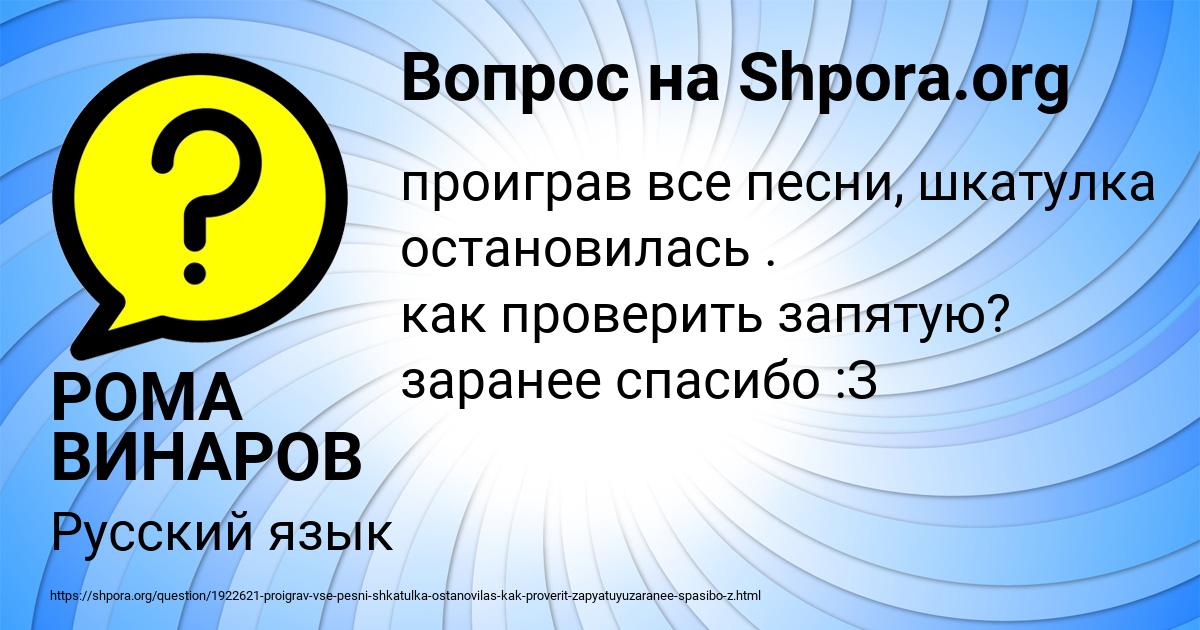 Вопрос на Shpora.org

проиграв все песни, шкатулка остановилась .
как проверить запятую?
заранее спасибо :З

РОМА ВИНАРОВ

Русский язык

https://shpora.org/question/1922621-proigrav-vse-pesni-shkatulka-ostanovilas-kak-proverit-zapyatuyuzaranee-spasibo-z.html